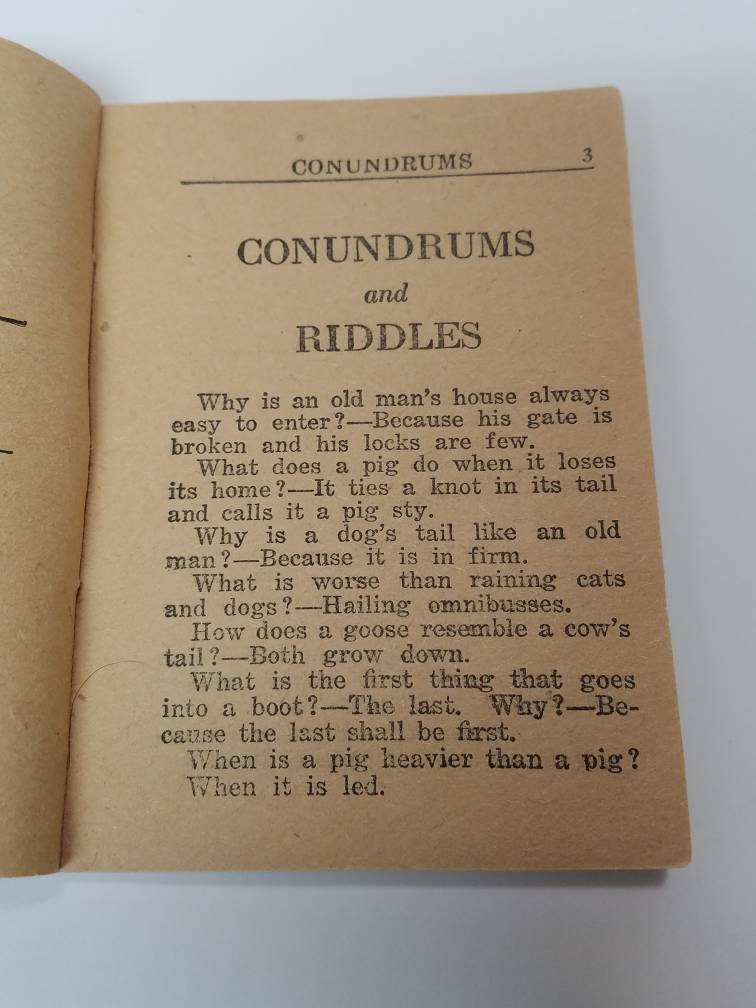 CONUNDRUMS 3

CONUNDRUMS
and
RIDDLES

Why is an old man's house always easy to enter?—Because his gate is broken and his locks are few.

What does a pig do when it loses its home?—It ties a knot in its tail and calls it a pig sty.

Why is a dog's tail like an old man?—Because it is in firm.

What is worse than raining cats and dogs?—Hailing omnibusses.

How does a goose resemble a cow's tail?—Both grow down.

What is the first thing that goes into a boot?—The last. Why?—Because the last shall be first.

When is a pig heavier than a pig? When it is led.